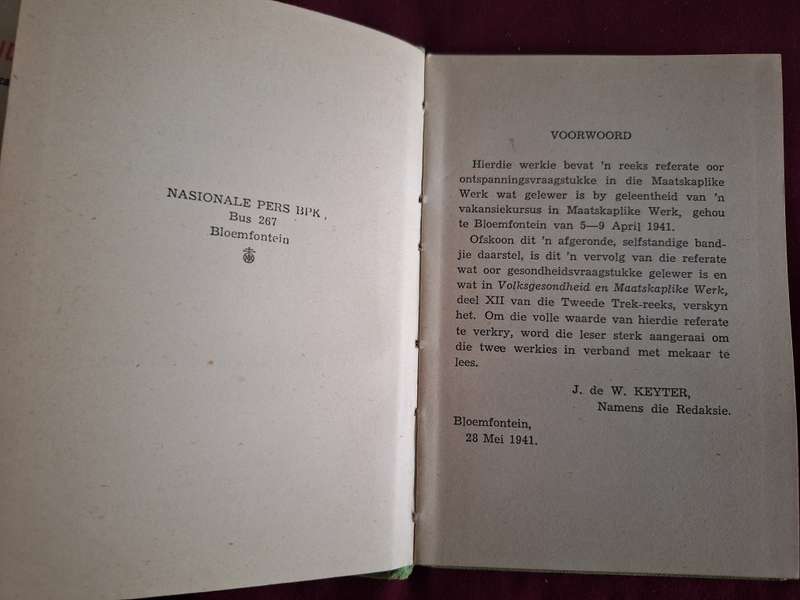 NASIONALE PERS BPK.
Bus 267
Bloemfontein

VOORWOORD

Hierdie werkie bevat 'n reeks referate oor ontspanningsvraagstukke in die Maatskaplike Werk wat gelewer is by geleentheid van 'n vakansiekursus in Maatskaplike Werk, gehou te Bloemfontein van 5—9 April 1941.

Ofskoon dit 'n afgeronde, selfstandige bandjie daarstel, is dit 'n vervolg van die referate wat oor gesondheidsvraagstukke gelewer is en wat in Volksgesondheid en Maatskaplike Werk, deel XII van die Tweede Trek-reeks, verskyn het. Om die volle waarde van hierdie referate te verkry, word die leser sterk aangeraai om die twee werkies in verband met mekaar te lees.

J. de W. KEYTER,
Namens die Redaksie.

Bloemfontein,
28 Mei 1941.